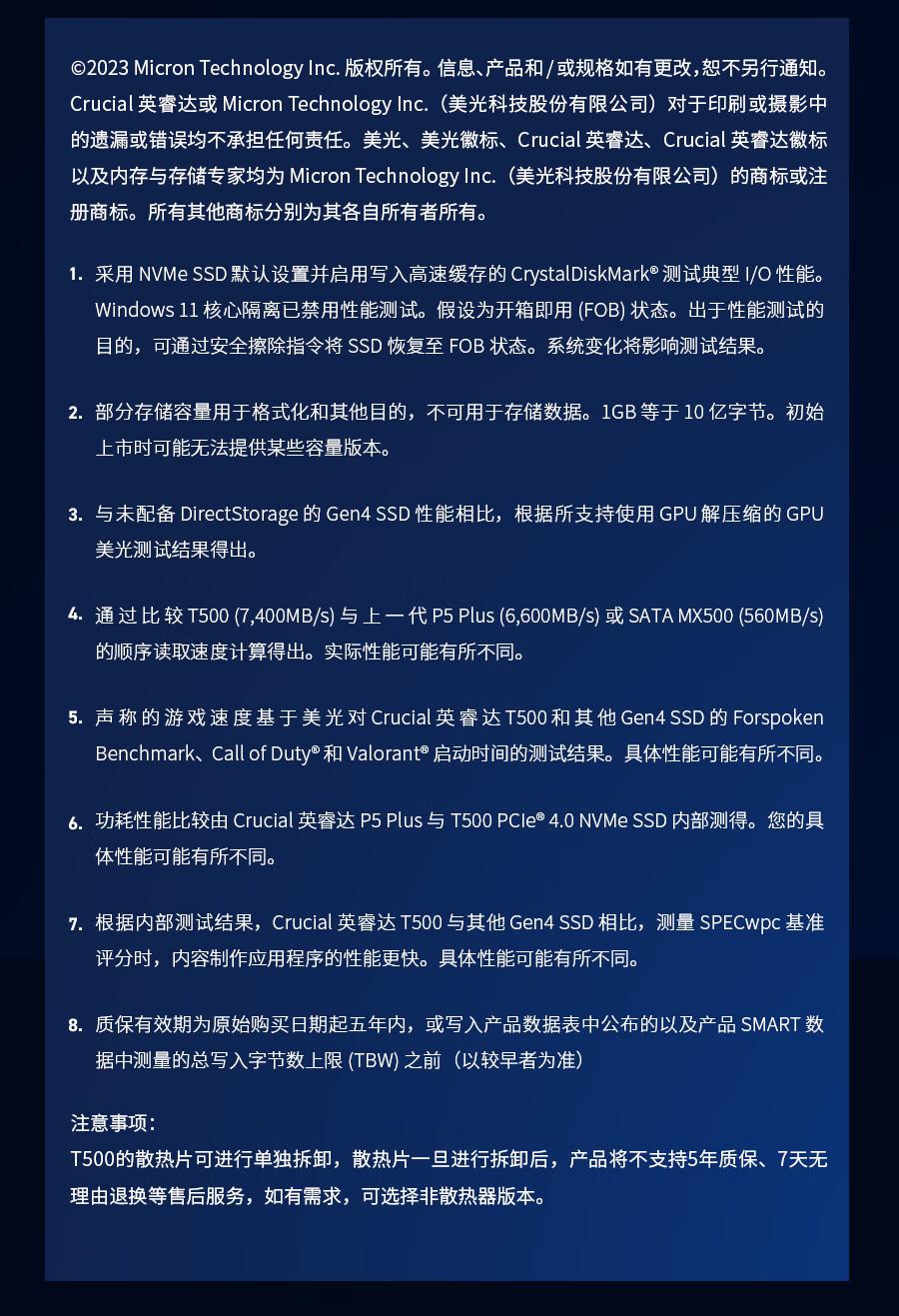 ©2023 Micron Technology Inc. 版权所有。信息、产品和/或规格如有更改，恕不另行通知。Crucial 英睿达或 Micron Technology Inc.（美光科技股份有限公司）对于印刷或摄影中的遗漏或错误均不承担任何责任。美光、美光徽标、Crucial 英睿达、Crucial 英睿达徽标以及内存与存储专家均为 Micron Technology Inc.（美光科技股份有限公司）的商标或注册商标。所有其他商标分别为其各自所有者所有。

1. 采用 NVMe SSD 默认设置并启用写入高速缓存的 CrystalDiskMark® 测试典型 I/O 性能。Windows 11 核心隔离已禁用性能测试。假设为开箱即用 (FOB) 状态。出于性能测试的目的，可通过安全擦除指令将 SSD 恢复至 FOB 状态。系统变化将影响测试结果。

2. 部分存储容量用于格式化和其他目的，不可用于存储数据。1GB 等于 10 亿字节。初始上市时可能无法提供某些容量版本。

3. 与未配备 DirectStorage 的 Gen4 SSD 性能相比，根据所支持使用 GPU 解压缩的 GPU 美光测试结果得出。

4. 通过比较 T500 (7,400MB/s) 与上一代 P5 Plus (6,600MB/s) 或 SATA MX500 (560MB/s) 的顺序读取速度计算得出。实际性能可能有所不同。

5. 声称的游戏速度基于美光对 Crucial 英睿达 T500 和其他 Gen4 SSD 的 Forspoken Benchmark、Call of Duty® 和 Valorant® 启动时间的测试结果。具体性能可能有所不同。

6. 功耗性能比较由 Crucial 英睿达 P5 Plus 与 T500 PCIe® 4.0 NVMe SSD 内部测得。您的具体性能可能有所不同。

7. 根据内部测试结果，Crucial 英睿达 T500 与其他 Gen4 SSD 相比，测量 SPECwpc 基准评分时，内容制作应用程序的性能更快。具体性能可能有所不同。

8. 质保有效期为原始购买日期起五年内，或写入产品数据表中公布的以及产品 SMART 数据中测量的总写入字节数上限 (TBW) 之前（以较早者为准）

注意事项：
T500的散热片可进行单独拆卸，散热片一旦进行拆卸后，产品将不支持5年质保、7天无理由退换等售后服务，如有需求，可选择非散热器版本。